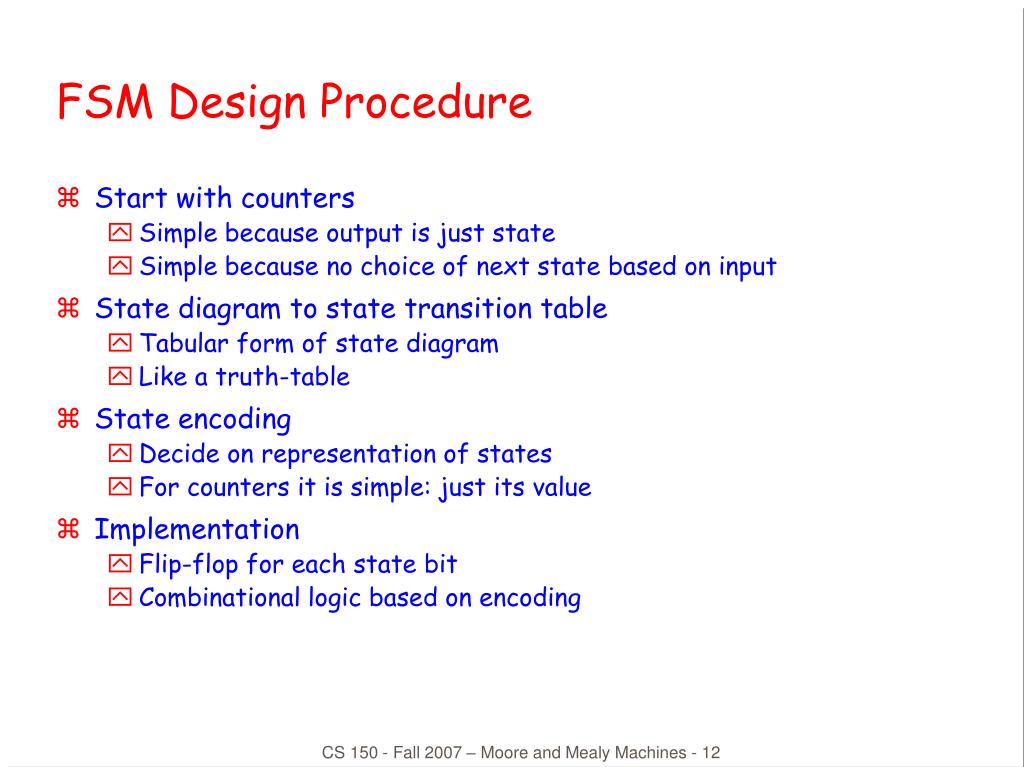 FSM Design Procedure

⌘ Start with counters
 ☒ Simple because output is just state
 ☒ Simple because no choice of next state based on input
⌘ State diagram to state transition table
 ☒ Tabular form of state diagram
 ☒ Like a truth-table
⌘ State encoding
 ☒ Decide on representation of states
 ☒ For counters it is simple: just its value
⌘ Implementation
 ☒ Flip-flop for each state bit
 ☒ Combinational logic based on encoding

CS 150 - Fall 2007 – Moore and Mealy Machines - 12